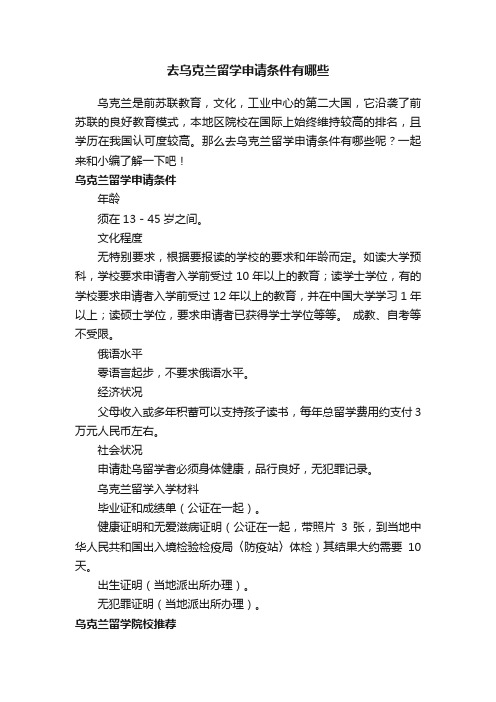 去乌克兰留学申请条件有哪些

乌克兰是前苏联教育，文化，工业中心的第二大国，它沿袭了前苏联的良好教育模式，本地区院校在国际上始终维持较高的排名，且学历在我国认可度较高。那么去乌克兰留学申请条件有哪些呢？一起来和小编了解一下吧！

乌克兰留学申请条件

年龄

须在 13 - 45 岁之间。

文化程度

无特别要求，根据要报读的学校的要求和年龄而定。如读大学预科，学校要求申请者入学前受过 10 年以上的教育；读学士学位，有的学校要求申请者入学前受过 12 年以上的教育，并在中国大学学习 1 年以上；读硕士学位，要求申请者已获得学士学位等等。 成教、自考等不受限。

俄语水平

零语言起步，不要求俄语水平。

经济状况

父母收入或多年积蓄可以支持孩子读书，每年总留学费用约支付 3 万元人民币左右。

社会状况

申请赴乌留学者必须身体健康，品行良好，无犯罪记录。

乌克兰留学入学材料

毕业证和成绩单（公证在一起）。

健康证明和无爱滋病证明（公证在一起，带照片 3 张，到当地中华人民共和国出入境检验检疫局（防疫站）体检）其结果大约需要 10 天。

出生证明（当地派出所办理）。

无犯罪证明（当地派出所办理）。

乌克兰留学院校推荐